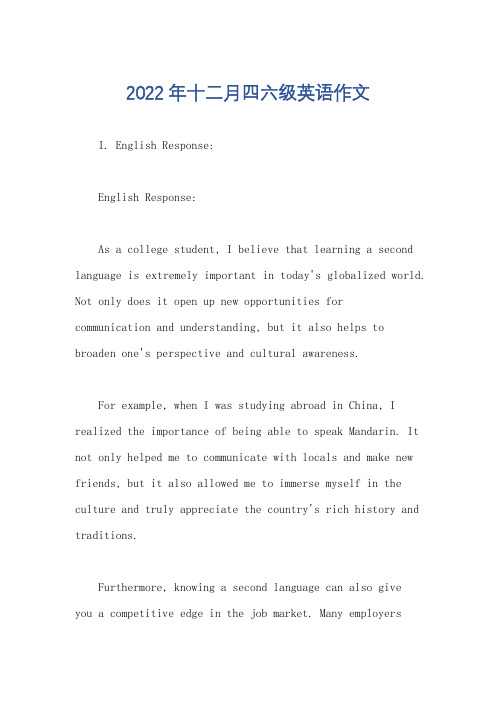 2022年十二月四六级英语作文

I. English Response:

English Response:

As a college student, I believe that learning a second language is extremely important in today's globalized world. Not only does it open up new opportunities for communication and understanding, but it also helps to broaden one's perspective and cultural awareness.

For example, when I was studying abroad in China, I realized the importance of being able to speak Mandarin. It not only helped me to communicate with locals and make new friends, but it also allowed me to immerse myself in the culture and truly appreciate the country's rich history and traditions.

Furthermore, knowing a second language can also give you a competitive edge in the job market. Many employers